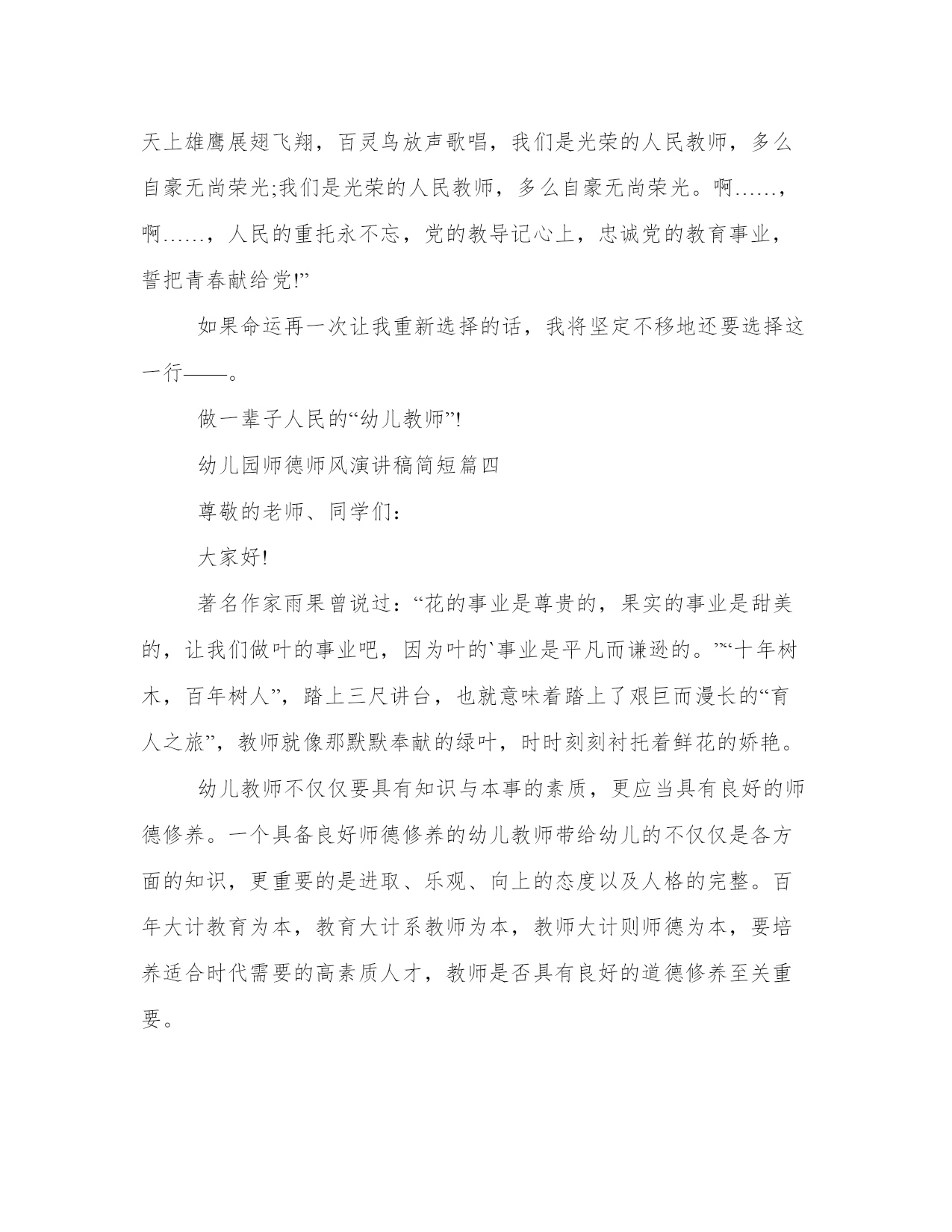 天上雄鹰展翅飞翔，百灵鸟放声歌唱，我们是光荣的人民教师，多么自豪无尚荣光;我们是光荣的人民教师，多么自豪无尚荣光。啊……，啊……，人民的重托永不忘，党的教导记心上，忠诚党的教育事业，誓把青春献给党!”

如果命运再一次让我重新选择的话，我将坚定不移地还要选择这一行——。

做一辈子人民的“幼儿教师”!

幼儿园师德师风演讲稿简短篇四

尊敬的老师、同学们：

大家好!

著名作家雨果曾说过：“花的事业是尊贵的，果实的事业是甜美的，让我们做叶的事业吧，因为叶的`事业是平凡而谦逊的。”“十年树木，百年树人”，踏上三尺讲台，也就意味着踏上了艰巨而漫长的“育人之旅”，教师就像那默默奉献的绿叶，时时刻刻衬托着鲜花的娇艳。

幼儿教师不仅仅要具有知识与本事的素质，更应当具有良好的师德修养。一个具备良好师德修养的幼儿教师带给幼儿的不仅仅是各方面的知识，更重要的是进取、乐观、向上的态度以及人格的完整。百年大计教育为本，教育大计系教师为本，教师大计则师德为本，要培养适合时代需要的高素质人才，教师是否具有良好的道德修养至关重要。